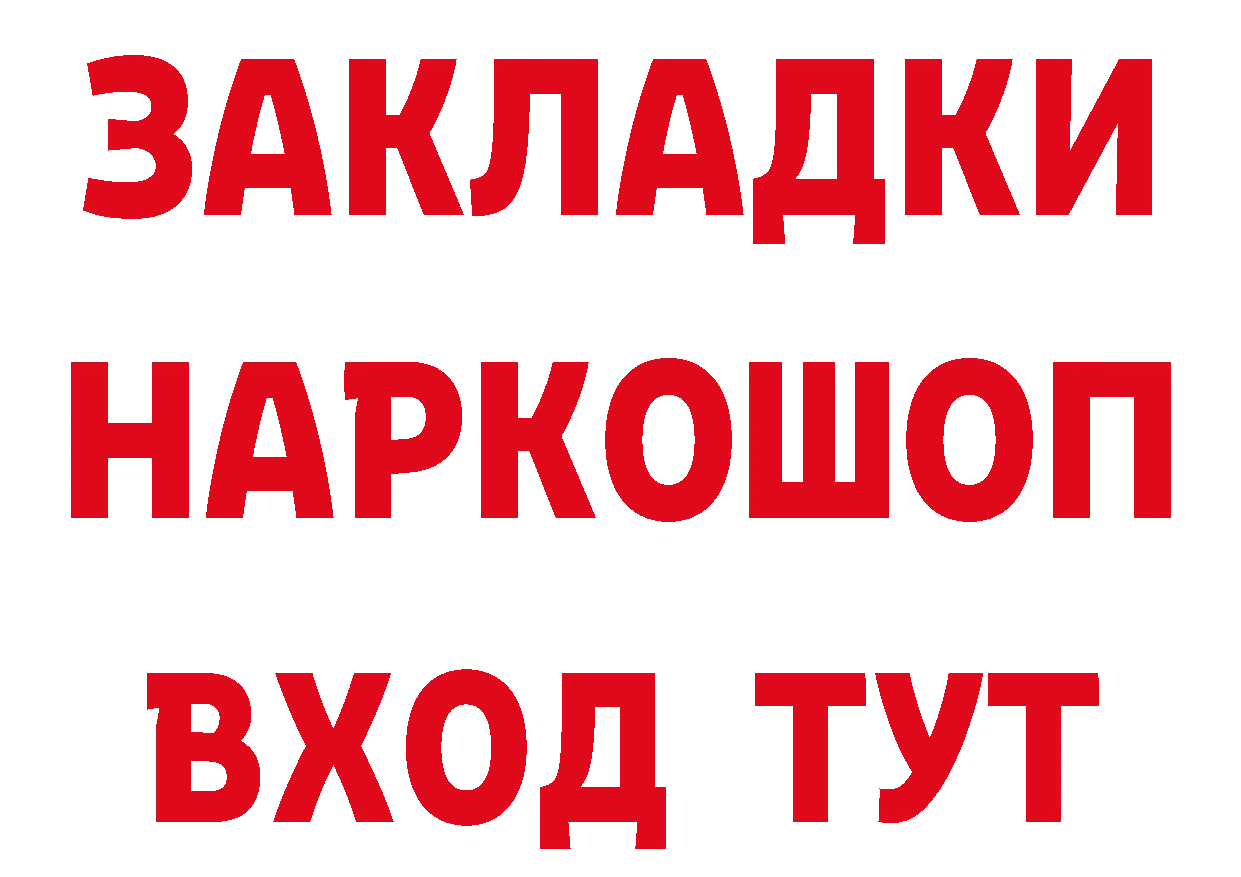 ЗАКЛАДКИ НАРКОШОП ВХОД ТУТ